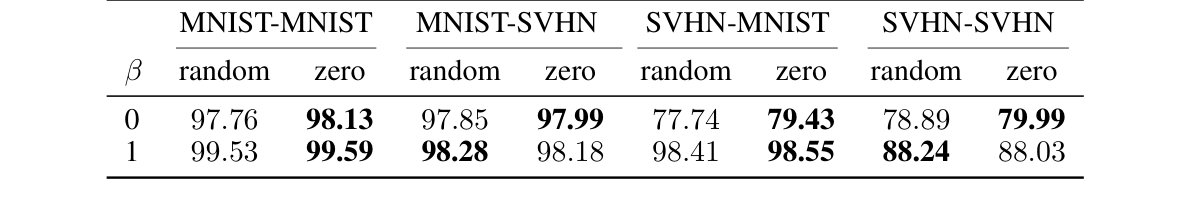 | | MNIST-MNIST | | MNIST-SVHN | | SVHN-MNIST | | SVHN-SVHN | |
|---|---|---|---|---|---|---|---|---|
| $\beta$ | random | zero | random | zero | random | zero | random | zero |
| 0 | 97.76 | **98.13** | 97.85 | **97.99** | 77.74 | **79.43** | 78.89 | **79.99** |
| 1 | 99.53 | **99.59** | **98.28** | 98.18 | 98.41 | **98.55** | **88.24** | 88.03 |